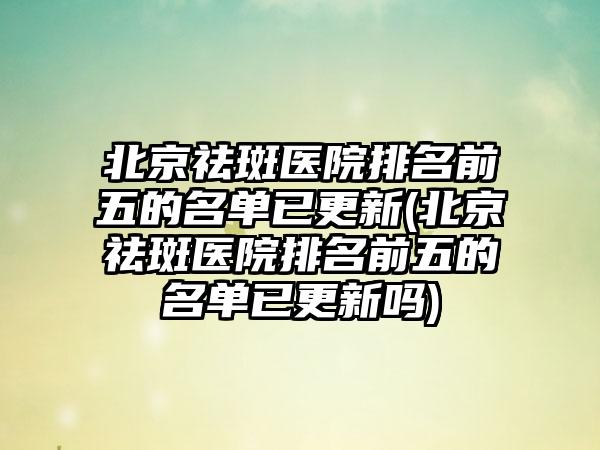 北京祛斑医院排名前五的名单已更新(北京祛斑医院排名前五的名单已更新吗)